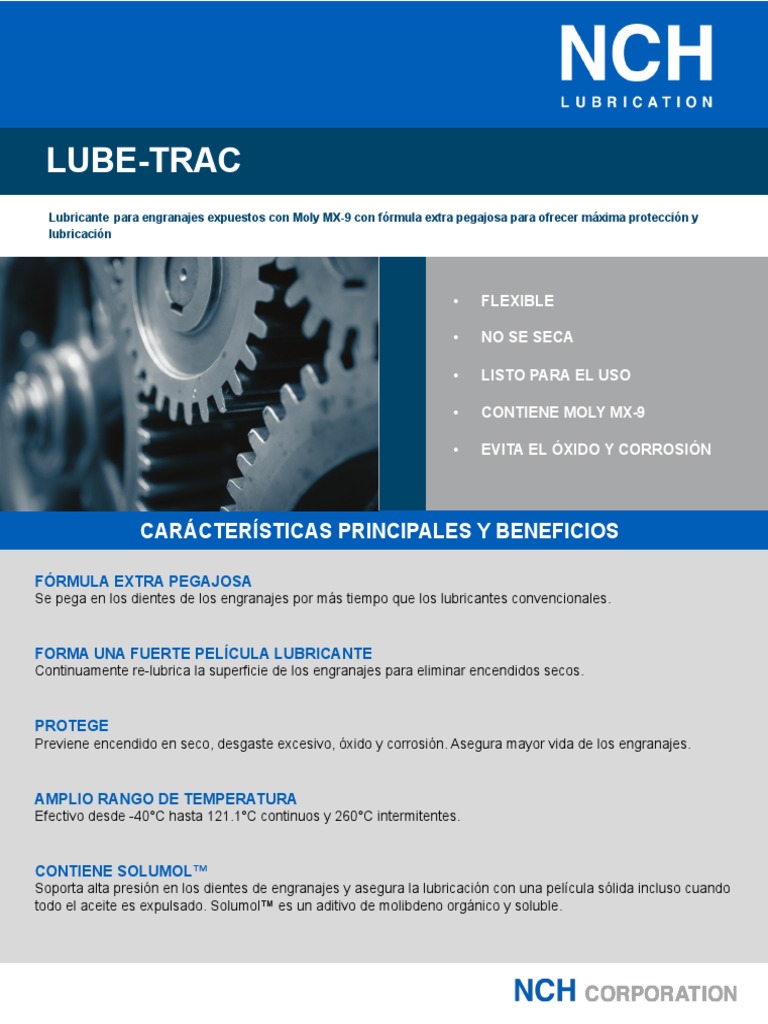 NCH
LUBRICATION

LUBE-TRAC

Lubricante para engranajes expuestos con Moly MX-9 con fórmula extra pegajosa para ofrecer máxima protección y lubricación

• FLEXIBLE
• NO SE SECA
• LISTO PARA EL USO
• CONTIENE MOLY MX-9
• EVITA EL ÓXIDO Y CORROSIÓN

CARÁCTERÍSTICAS PRINCIPALES Y BENEFICIOS

FÓRMULA EXTRA PEGAJOSA
Se pega en los dientes de los engranajes por más tiempo que los lubricantes convencionales.

FORMA UNA FUERTE PELÍCULA LUBRICANTE
Continuamente re-lubrica la superficie de los engranajes para eliminar encendidos secos.

PROTEGE
Previene encendido en seco, desgaste excesivo, óxido y corrosión. Asegura mayor vida de los engranajes.

AMPLIO RANGO DE TEMPERATURA
Efectivo desde -40°C hasta 121.1°C continuos y 260°C intermitentes.

CONTIENE SOLUMOL™
Soporta alta presión en los dientes de engranajes y asegura la lubricación con una película sólida incluso cuando todo el aceite es expulsado. Solumol™ es un aditivo de molibdeno orgánico y soluble.

NCH CORPORATION